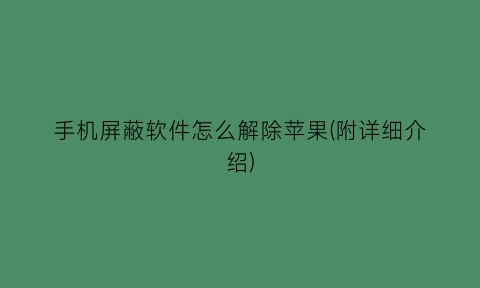 手机屏蔽软件怎么解除苹果(附详细介绍)